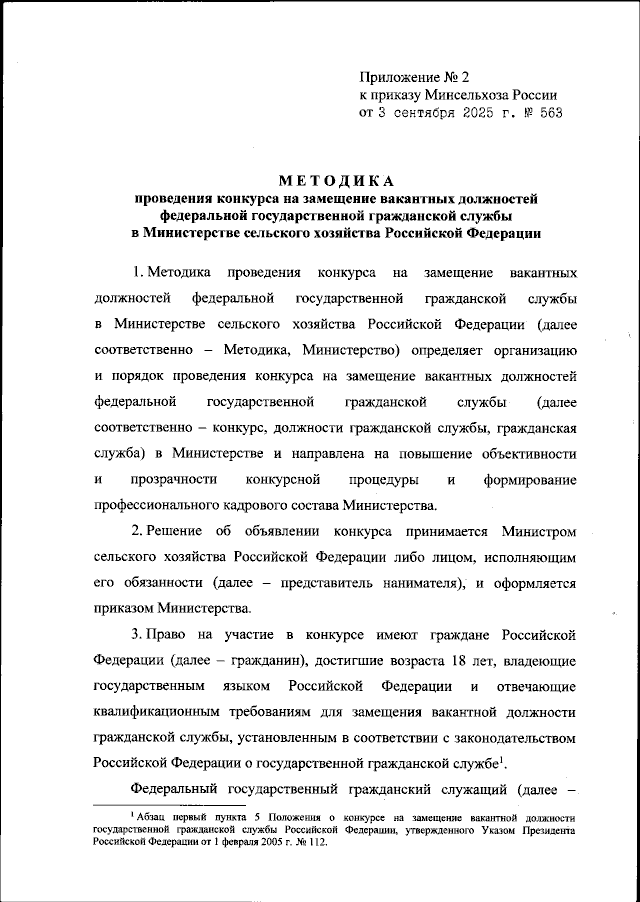 Приложение № 2
к приказу Минсельхоза России
от 3 сентября 2025 г. № 563

МЕТОДИКА
проведения конкурса на замещение вакантных должностей федеральной государственной гражданской службы в Министерстве сельского хозяйства Российской Федерации

1. Методика проведения конкурса на замещение вакантных должностей федеральной государственной гражданской службы в Министерстве сельского хозяйства Российской Федерации (далее соответственно – Методика, Министерство) определяет организацию и порядок проведения конкурса на замещение вакантных должностей федеральной государственной гражданской службы (далее соответственно – конкурс, должности гражданской службы, гражданская служба) в Министерстве и направлена на повышение объективности и прозрачности конкурсной процедуры и формирование профессионального кадрового состава Министерства.

2. Решение об объявлении конкурса принимается Министром сельского хозяйства Российской Федерации либо лицом, исполняющим его обязанности (далее – представитель нанимателя), и оформляется приказом Министерства.

3. Право на участие в конкурсе имеют граждане Российской Федерации (далее – гражданин), достигшие возраста 18 лет, владеющие государственным языком Российской Федерации и отвечающие квалификационным требованиям для замещения вакантной должности гражданской службы, установленным в соответствии с законодательством Российской Федерации о государственной гражданской службе$^1$.

Федеральный государственный гражданский служащий (далее –

$^1$ Абзац первый пункта 5 Положения о конкурсе на замещение вакантной должности государственной гражданской службы Российской Федерации, утвержденного Указом Президента Российской Федерации от 1 февраля 2005 г. № 112.